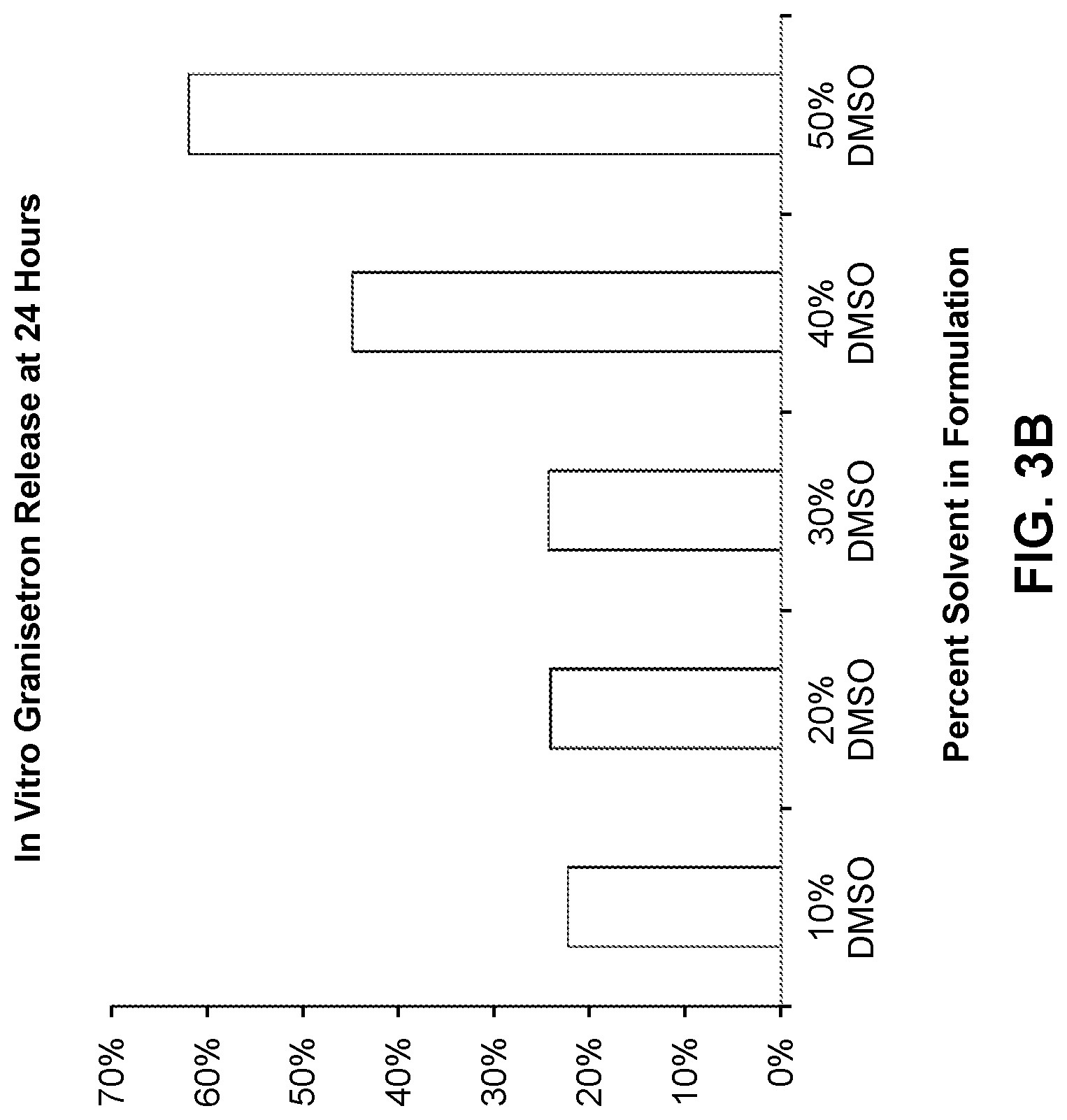 In Vitro Granisetron Release at 24 Hours

70%
60%
50%
40%
30%
20%
10%
0%

10% DMSO
20% DMSO
30% DMSO
40% DMSO
50% DMSO

Percent Solvent in Formulation

FIG. 3B